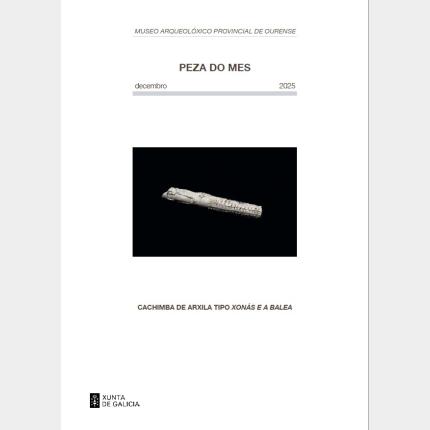 MUSEO ARQUEOLÓXICO PROVINCIAL DE OURENSE

PEZA DO MES

decembro 2025

CACHIMBA DE ARXILA TIPO XONÁS E A BALEA

XUNTA
DE GALICIA